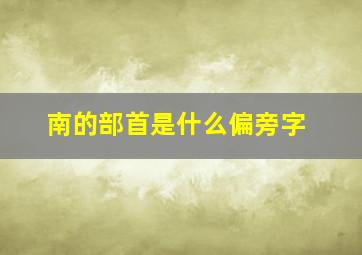 南的部首是什么偏旁字